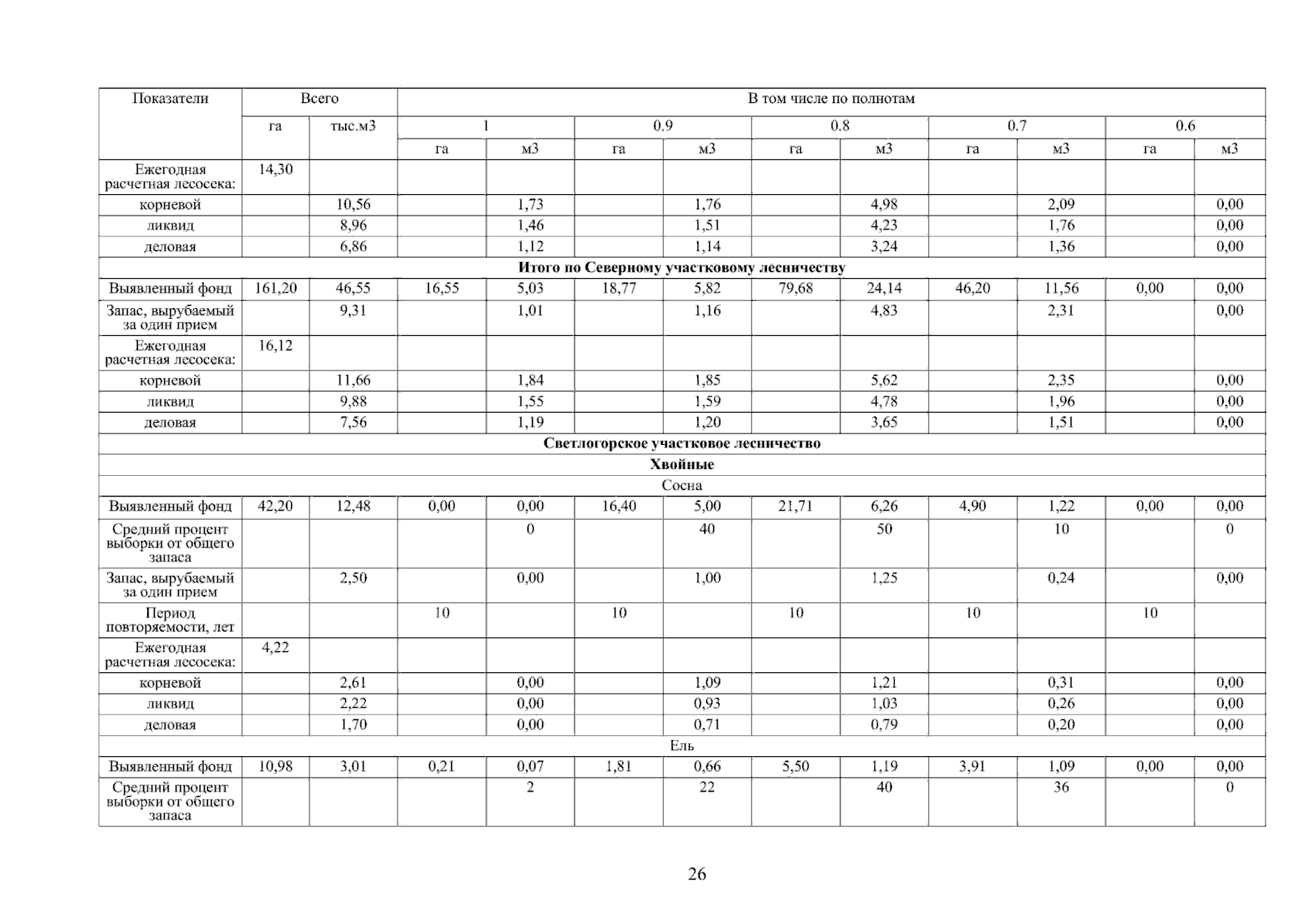 | Показатели | Всего | | В том числе по полнотам | | | | | | | | | |
|---|---|---|---|---|---|---|---|---|---|---|---|---|
| | га | тыс.м3 | 1 | | 0.9 | | 0.8 | | 0.7 | | 0.6 | |
| | | | га | м3 | га | м3 | га | м3 | га | м3 | га | м3 |
| Ежегодная расчетная лесосека: | 14,30 | | | | | | | | | | | |
| корневой | | 10,56 | | 1,73 | | 1,76 | | 4,98 | | 2,09 | | 0,00 |
| ликвид | | 8,96 | | 1,46 | | 1,51 | | 4,23 | | 1,76 | | 0,00 |
| деловая | | 6,86 | | 1,12 | | 1,14 | | 3,24 | | 1,36 | | 0,00 |
| Итого по Северному участковому лесничеству | | | | | | | | | | | | |
| Выявленный фонд | 161,20 | 46,55 | 16,55 | 5,03 | 18,77 | 5,82 | 79,68 | 24,14 | 46,20 | 11,56 | 0,00 | 0,00 |
| Запас, вырубаемый за один прием | | 9,31 | | 1,01 | | 1,16 | | 4,83 | | 2,31 | | 0,00 |
| Ежегодная расчетная лесосека: | 16,12 | | | | | | | | | | | |
| корневой | | 11,66 | | 1,84 | | 1,85 | | 5,62 | | 2,35 | | 0,00 |
| ликвид | | 9,88 | | 1,55 | | 1,59 | | 4,78 | | 1,96 | | 0,00 |
| деловая | | 7,56 | | 1,19 | | 1,20 | | 3,65 | | 1,51 | | 0,00 |
| Светлогорское участковое лесничество | | | | | | | | | | | | |
| Хвойные | | | | | | | | | | | | |
| Сосна | | | | | | | | | | | | |
| Выявленный фонд | 42,20 | 12,48 | 0,00 | 0,00 | 16,40 | 5,00 | 21,71 | 6,26 | 4,90 | 1,22 | 0,00 | 0,00 |
| Средний процент выборки от общего запаса | | | | 0 | | 40 | | 50 | | 10 | | 0 |
| Запас, вырубаемый за один прием | | 2,50 | | 0,00 | | 1,00 | | 1,25 | | 0,24 | | 0,00 |
| Период повторяемости, лет | | | 10 | | 10 | | 10 | | 10 | | 10 | |
| Ежегодная расчетная лесосека: | 4,22 | | | | | | | | | | | |
| корневой | | 2,61 | | 0,00 | | 1,09 | | 1,21 | | 0,31 | | 0,00 |
| ликвид | | 2,22 | | 0,00 | | 0,93 | | 1,03 | | 0,26 | | 0,00 |
| деловая | | 1,70 | | 0,00 | | 0,71 | | 0,79 | | 0,20 | | 0,00 |
| Ель | | | | | | | | | | | | |
| Выявленный фонд | 10,98 | 3,01 | 0,21 | 0,07 | 1,81 | 0,66 | 5,50 | 1,19 | 3,91 | 1,09 | 0,00 | 0,00 |
| Средний процент выборки от общего запаса | | | | 2 | | 22 | | 40 | | 36 | | 0 |

26